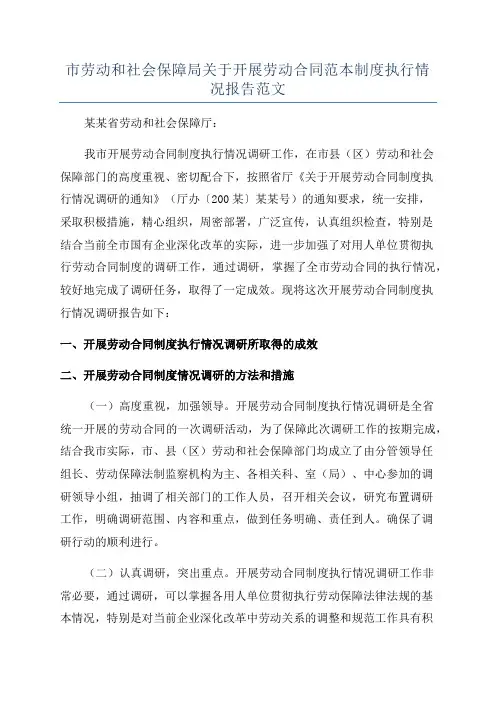 市劳动和社会保障局关于开展劳动合同范本制度执行情况报告范文

某某省劳动和社会保障厅：

我市开展劳动合同制度执行情况调研工作，在市县（区）劳动和社会保障部门的高度重视、密切配合下，按照省厅《关于开展劳动合同制度执行情况调研的通知》（厅办〔200某〕某某号）的通知要求，统一安排，采取积极措施，精心组织，周密部署，广泛宣传，认真组织检查，特别是结合当前全市国有企业深化改革的实际，进一步加强了对用人单位贯彻执行劳动合同制度的调研工作，通过调研，掌握了全市劳动合同的执行情况，较好地完成了调研任务，取得了一定成效。现将这次开展劳动合同制度执行情况调研报告如下：

一、开展劳动合同制度执行情况调研所取得的成效

二、开展劳动合同制度情况调研的方法和措施

（一）高度重视，加强领导。开展劳动合同制度执行情况调研是全省统一开展的劳动合同的一次调研活动，为了保障此次调研工作的按期完成，结合我市实际，市、县（区）劳动和社会保障部门均成立了由分管领导任组长、劳动保障法制监察机构为主、各相关科、室（局）、中心参加的调研领导小组，抽调了相关部门的工作人员，召开相关会议，研究布置调研工作，明确调研范围、内容和重点，做到任务明确、责任到人。确保了调研行动的顺利进行。

（二）认真调研，突出重点。开展劳动合同制度执行情况调研工作非常必要，通过调研，可以掌握各用人单位贯彻执行劳动保障法律法规的基本情况，特别是对当前企业深化改革中劳动关系的调整和规范工作具有积